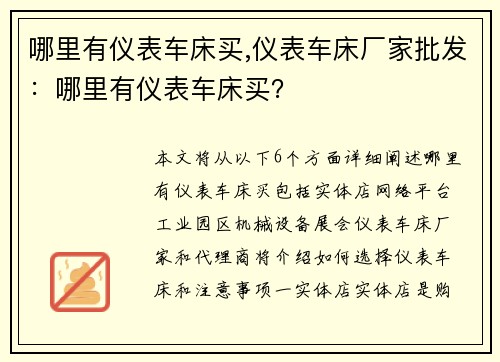 哪里有仪表车床买,仪表车床厂家批发：哪里有仪表车床买?

本文将从以下6个方面详细阐述哪里有仪表车床买包括实体店网络平台工业园区机械设备展会仪表车床厂家和代理商将介绍如何选择仪表车床和注意事项一实体店实体店是购